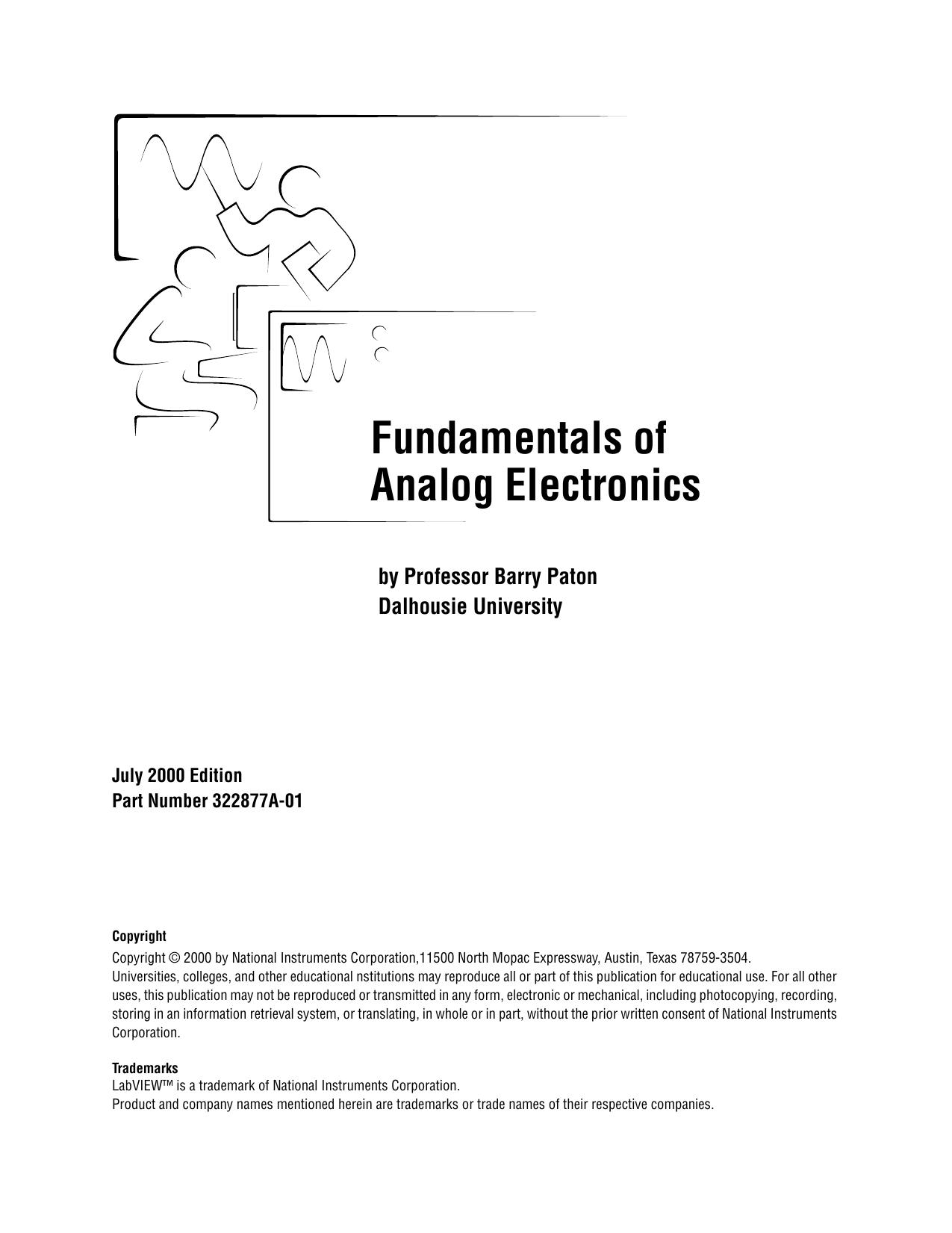 Fundamentals of Analog Electronics

by Professor Barry Paton
Dalhousie University

July 2000 Edition
Part Number 322877A-01

Copyright

Copyright © 2000 by National Instruments Corporation,11500 North Mopac Expressway, Austin, Texas 78759-3504.
Universities, colleges, and other educational nstitutions may reproduce all or part of this publication for educational use. For all other uses, this publication may not be reproduced or transmitted in any form, electronic or mechanical, including photocopying, recording, storing in an information retrieval system, or translating, in whole or in part, without the prior written consent of National Instruments Corporation.

Trademarks
LabVIEW™ is a trademark of National Instruments Corporation.
Product and company names mentioned herein are trademarks or trade names of their respective companies.